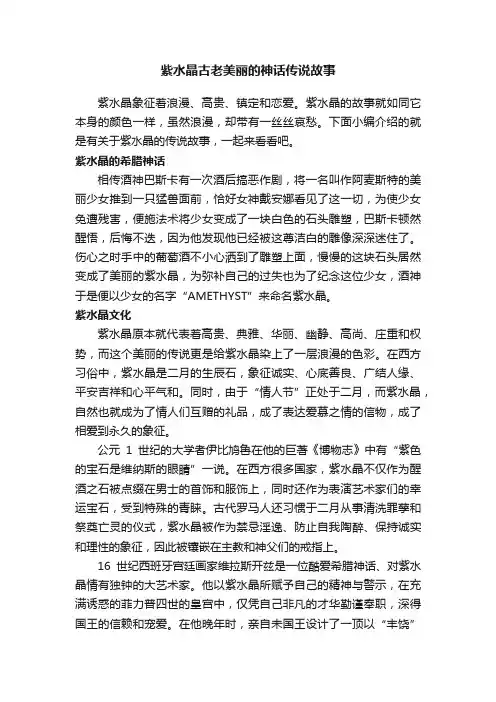 紫水晶古老美丽的神话传说故事

紫水晶象征着浪漫、高贵、镇定和恋爱。紫水晶的故事就如同它本身的颜色一样，虽然浪漫，却带有一丝丝哀愁。下面小编介绍的就是有关于紫水晶的传说故事，一起来看看吧。

紫水晶的希腊神话

相传酒神巴斯卡有一次酒后搞恶作剧，将一名叫作阿麦斯特的美丽少女推到一只猛兽面前，恰好女神戴安娜看见了这一切，为使少女免遭残害，便施法术将少女变成了一块白色的石头雕塑，巴斯卡顿然醒悟，后悔不迭，因为他发现他已经被这尊洁白的雕像深深迷住了。伤心之时手中的葡萄酒不小心洒到了雕塑上面，慢慢的这块石头居然变成了美丽的紫水晶，为弥补自己的过失也为了纪念这位少女，酒神于是便以少女的名字“AMETHYST”来命名紫水晶。

紫水晶文化

紫水晶原本就代表着高贵、典雅、华丽、幽静、高尚、庄重和权势，而这个美丽的传说更是给紫水晶染上了一层浪漫的色彩。在西方习俗中，紫水晶是二月的生辰石，象征诚实、心底善良、广结人缘、平安吉祥和心平气和。同时，由于“情人节”正处于二月，而紫水晶，自然也就成为了情人们互赠的礼品，成了表达爱慕之情的信物，成了相爱到永久的象征。

公元 1 世纪的大学者伊比鸠鲁在他的巨著《博物志》中有“紫色的宝石是维纳斯的眼睛”一说。在西方很多国家，紫水晶不仅作为醒酒之石被点缀在男士的首饰和服饰上，同时还作为表演艺术家们的幸运宝石，受到特殊的青睐。古代罗马人还习惯于二月从事清洗罪孽和祭奠亡灵的仪式，紫水晶被作为禁忌淫逸、防止自我陶醉、保持诚实和理性的象征，因此被镶嵌在主教和神父们的戒指上。

16 世纪西班牙宫廷画家维拉斯开兹是一位酷爱希腊神话、对紫水晶情有独钟的大艺术家。他以紫水晶所赋予自己的精神与警示，在充满诱惑的菲力普四世的皇宫中，仅凭自己非凡的才华勤谨奉职，深得国王的信赖和宠爱。在他晚年时，亲自未国王设计了一顶以“丰饶”